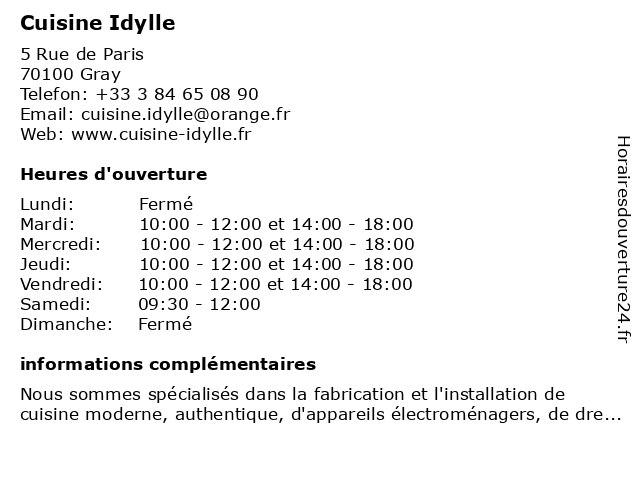 Cuisine Idylle

5 Rue de Paris
70100 Gray
Telefon: +33 3 84 65 08 90
Email: cuisine.idylle@orange.fr
Web: www.cuisine-idylle.fr

Heures d'ouverture

| Lundi: | Fermé |
|---|---|
| Mardi: | 10:00 - 12:00 et 14:00 - 18:00 |
| Mercredi: | 10:00 - 12:00 et 14:00 - 18:00 |
| Jeudi: | 10:00 - 12:00 et 14:00 - 18:00 |
| Vendredi: | 10:00 - 12:00 et 14:00 - 18:00 |
| Samedi: | 09:30 - 12:00 |
| Dimanche: | Fermé |

informations complémentaires

Nous sommes spécialisés dans la fabrication et l'installation de cuisine moderne, authentique, d'appareils électroménagers, de dre...

Horairesdouverture24.fr